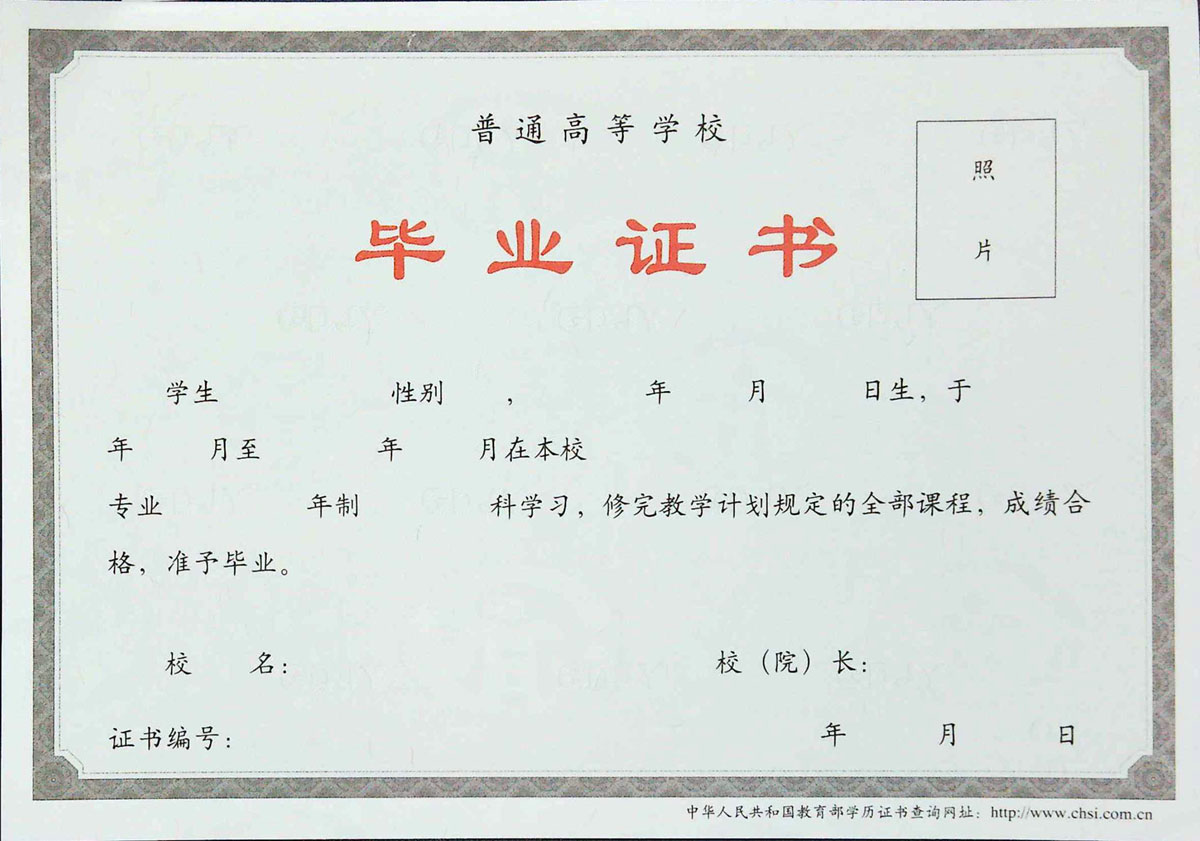 普通高等学校

照

片

毕业证书

学生 性别 , 年 月 日生，于

年 月至 年 月在本校

专业 年制 科学习，修完教学计划规定的全部课程，成绩合格，准予毕业。

校 名:

校（院）长:

证书编号:

年 月 日

中华人民共和国教育部学历证书查询网址：http://www.chsi.com.cn